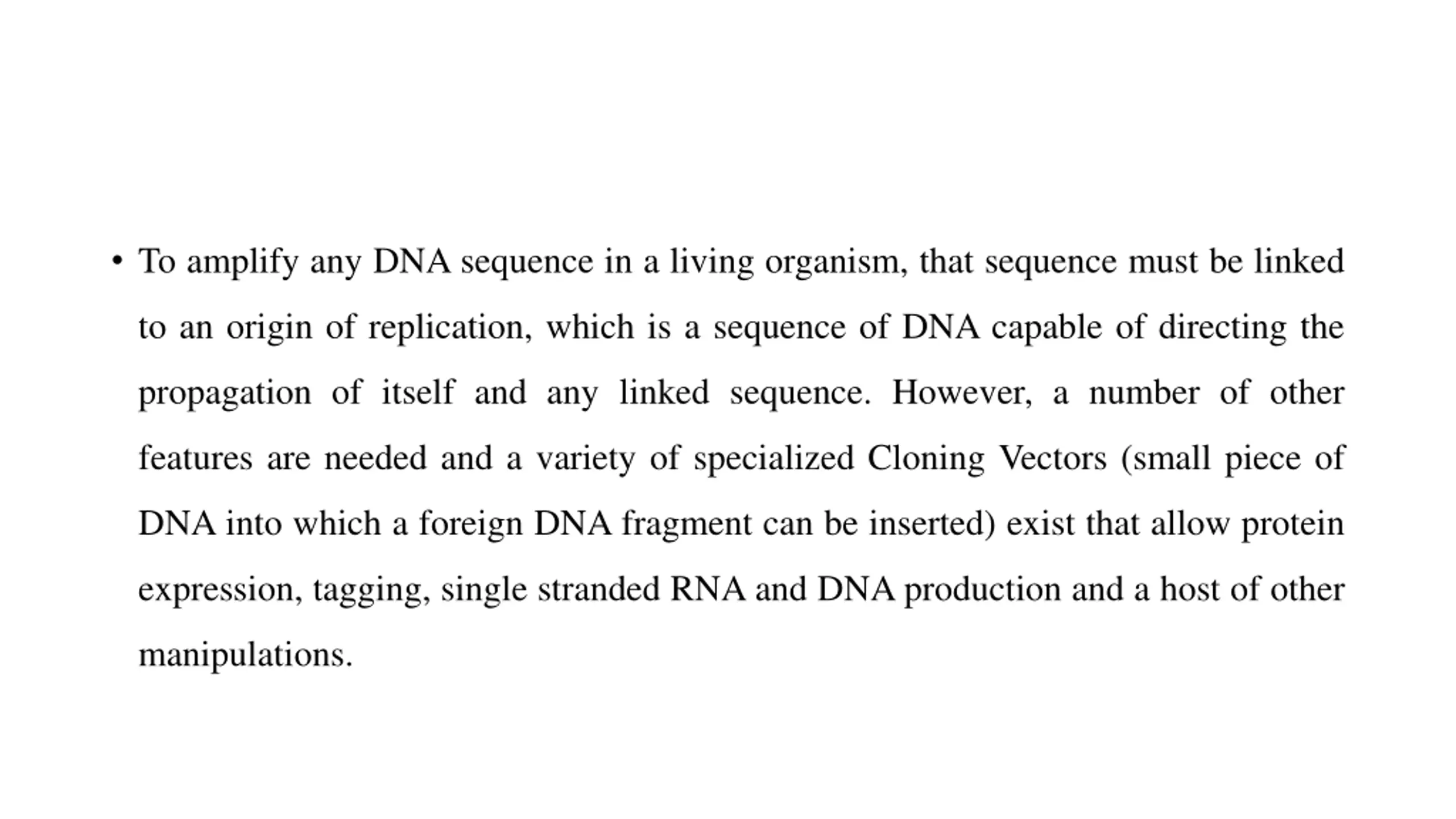 • To amplify any DNA sequence in a living organism, that sequence must be linked to an origin of replication, which is a sequence of DNA capable of directing the propagation of itself and any linked sequence. However, a number of other features are needed and a variety of specialized Cloning Vectors (small piece of DNA into which a foreign DNA fragment can be inserted) exist that allow protein expression, tagging, single stranded RNA and DNA production and a host of other manipulations.